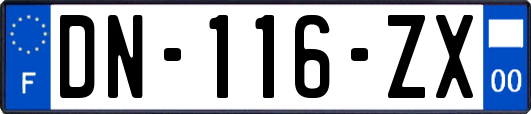 F
DN-116-ZX
00